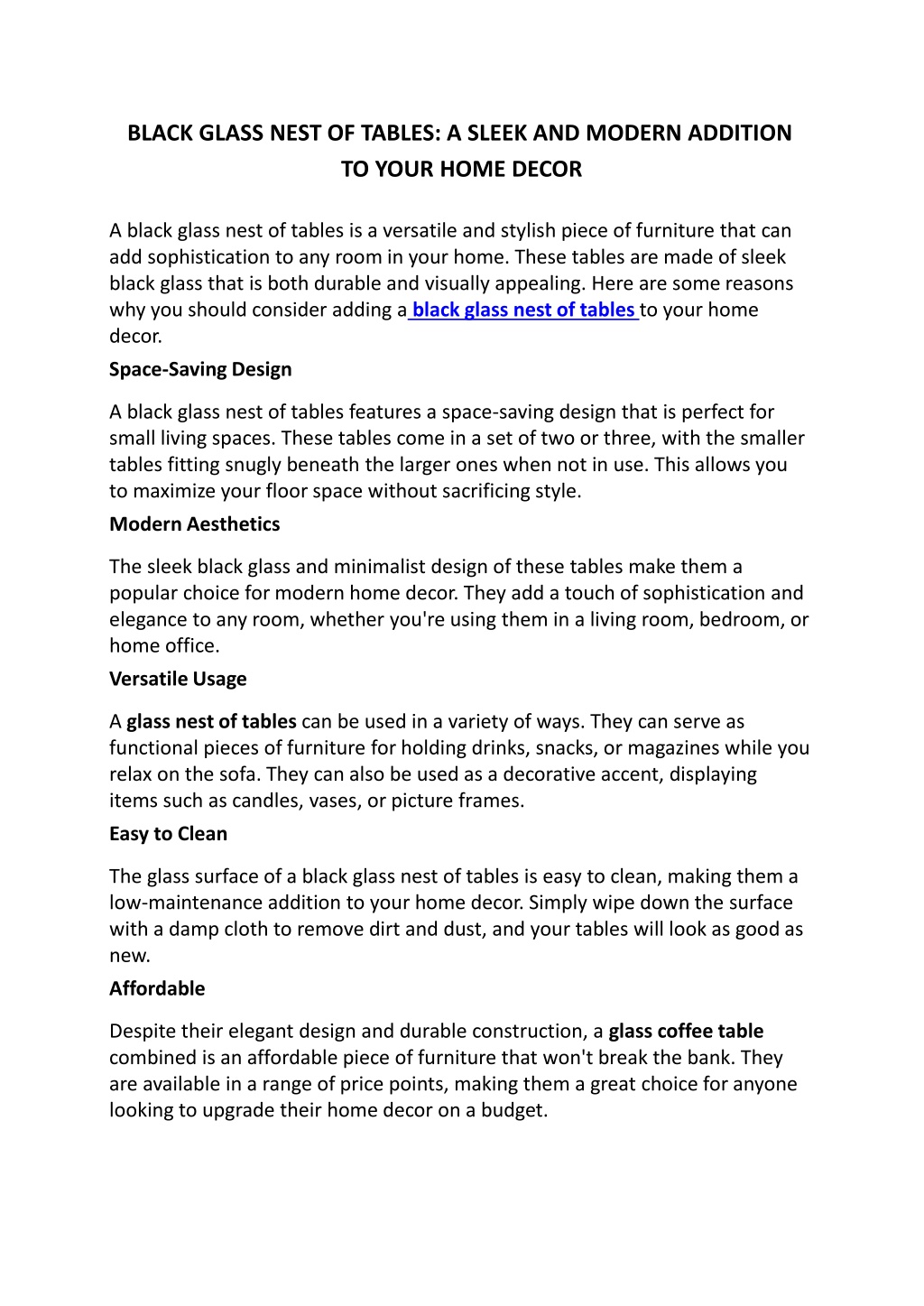 BLACK GLASS NEST OF TABLES: A SLEEK AND MODERN ADDITION TO YOUR HOME DECOR

A black glass nest of tables is a versatile and stylish piece of furniture that can add sophistication to any room in your home. These tables are made of sleek black glass that is both durable and visually appealing. Here are some reasons why you should consider adding a black glass nest of tables to your home decor.

Space-Saving Design

A black glass nest of tables features a space-saving design that is perfect for small living spaces. These tables come in a set of two or three, with the smaller tables fitting snugly beneath the larger ones when not in use. This allows you to maximize your floor space without sacrificing style.

Modern Aesthetics

The sleek black glass and minimalist design of these tables make them a popular choice for modern home decor. They add a touch of sophistication and elegance to any room, whether you're using them in a living room, bedroom, or home office.

Versatile Usage

A glass nest of tables can be used in a variety of ways. They can serve as functional pieces of furniture for holding drinks, snacks, or magazines while you relax on the sofa. They can also be used as a decorative accent, displaying items such as candles, vases, or picture frames.

Easy to Clean

The glass surface of a black glass nest of tables is easy to clean, making them a low-maintenance addition to your home decor. Simply wipe down the surface with a damp cloth to remove dirt and dust, and your tables will look as good as new.

Affordable

Despite their elegant design and durable construction, a glass coffee table combined is an affordable piece of furniture that won't break the bank. They are available in a range of price points, making them a great choice for anyone looking to upgrade their home decor on a budget.